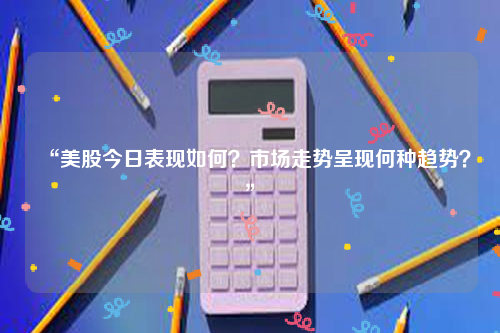 “美股今日表现如何？市场走势呈现何种趋势？”